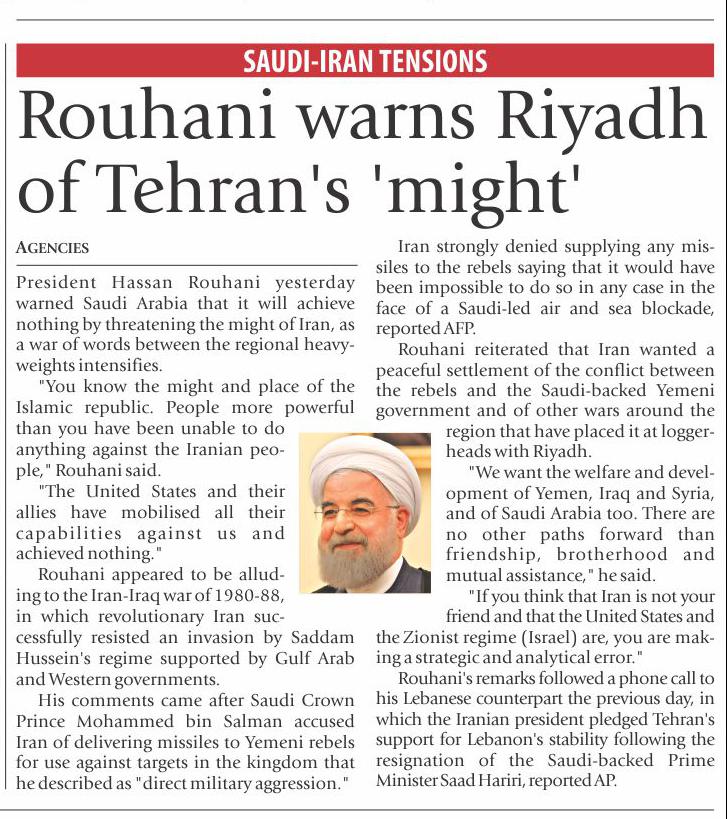 SAUDI-IRAN TENSIONS

Rouhani warns Riyadh of Tehran's 'might'

AGENCIES

President Hassan Rouhani yesterday warned Saudi Arabia that it will achieve nothing by threatening the might of Iran, as a war of words between the regional heavyweights intensifies.

"You know the might and place of the Islamic republic. People more powerful than you have been unable to do anything against the Iranian people," Rouhani said.

"The United States and their allies have mobilised all their capabilities against us and achieved nothing."

Rouhani appeared to be alluding to the Iran-Iraq war of 1980-88, in which revolutionary Iran successfully resisted an invasion by Saddam Hussein's regime supported by Gulf Arab and Western governments.

His comments came after Saudi Crown Prince Mohammed bin Salman accused Iran of delivering missiles to Yemeni rebels for use against targets in the kingdom that he described as "direct military aggression."

Iran strongly denied supplying any missiles to the rebels saying that it would have been impossible to do so in any case in the face of a Saudi-led air and sea blockade, reported AFP.

Rouhani reiterated that Iran wanted a peaceful settlement of the conflict between the rebels and the Saudi-backed Yemeni government and of other wars around the region that have placed it at loggerheads with Riyadh.

"We want the welfare and development of Yemen, Iraq and Syria, and of Saudi Arabia too. There are no other paths forward than friendship, brotherhood and mutual assistance," he said.

"If you think that Iran is not your friend and that the United States and the Zionist regime (Israel) are, you are making a strategic and analytical error."

Rouhani's remarks followed a phone call to his Lebanese counterpart the previous day, in which the Iranian president pledged Tehran's support for Lebanon's stability following the resignation of the Saudi-backed Prime Minister Saad Hariri, reported AP.